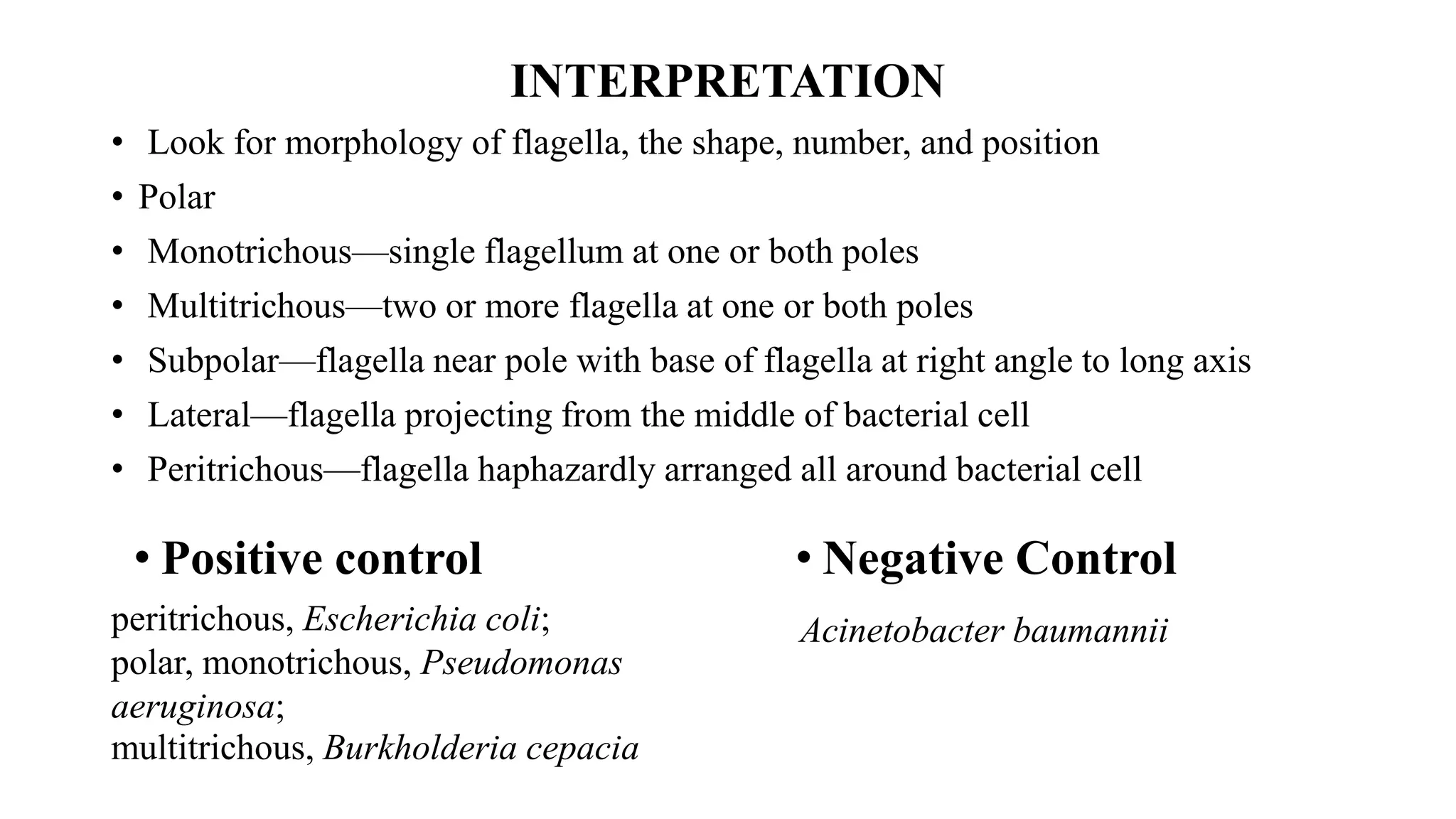 INTERPRETATION

• Look for morphology of flagella, the shape, number, and position
• Polar
• Monotrichous—single flagellum at one or both poles
• Multitrichous—two or more flagella at one or both poles
• Subpolar—flagella near pole with base of flagella at right angle to long axis
• Lateral—flagella projecting from the middle of bacterial cell
• Peritrichous—flagella haphazardly arranged all around bacterial cell

• Positive control

peritrichous, Escherichia coli;
polar, monotrichous, Pseudomonas aeruginosa;
multitrichous, Burkholderia cepacia

• Negative Control

Acinetobacter baumannii